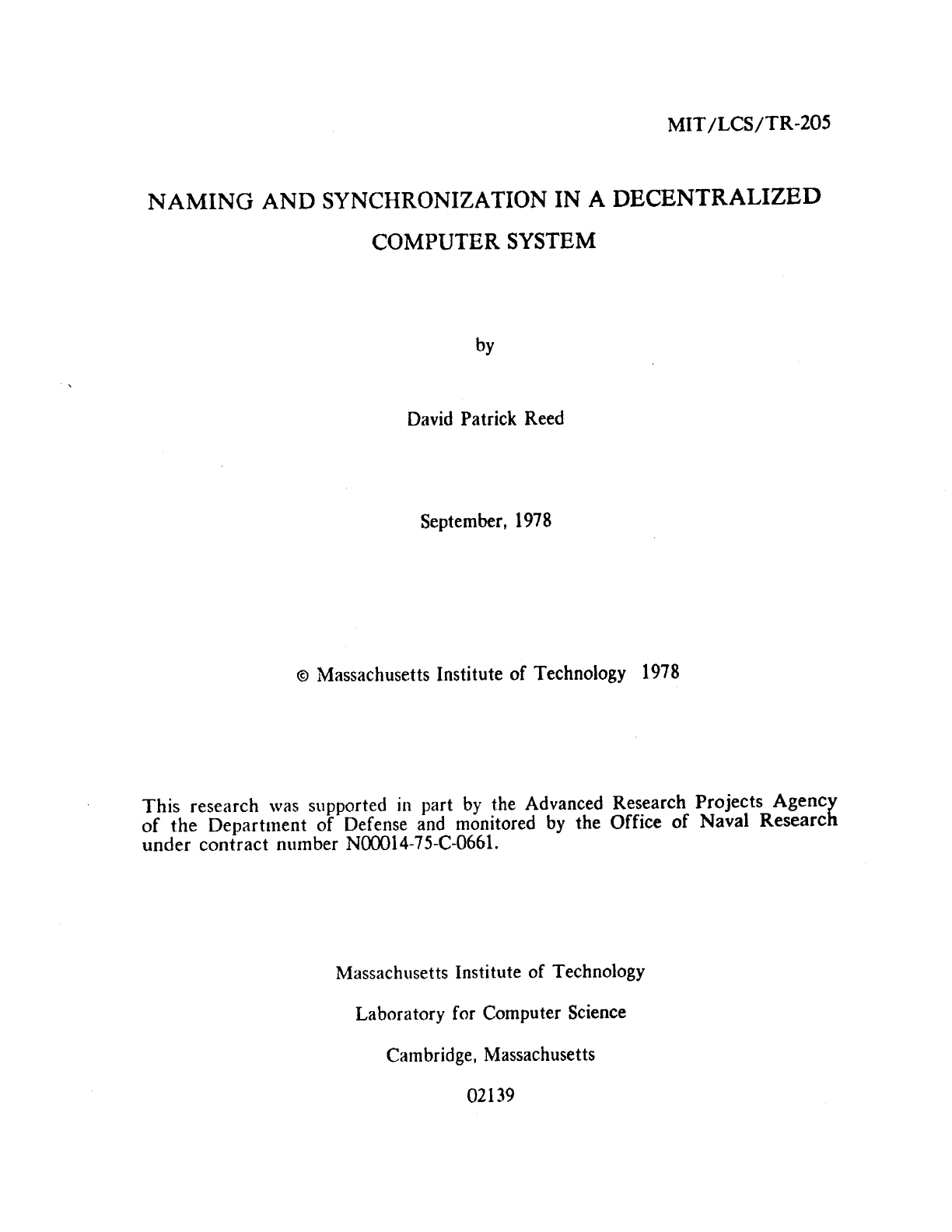 MIT/LCS/TR-205

NAMING AND SYNCHRONIZATION IN A DECENTRALIZED COMPUTER SYSTEM

by

David Patrick Reed

September, 1978

© Massachusetts Institute of Technology 1978

This research was supported in part by the Advanced Research Projects Agency of the Department of Defense and monitored by the Office of Naval Research under contract number N00014-75-C-0661.

Massachusetts Institute of Technology

Laboratory for Computer Science

Cambridge, Massachusetts

02139